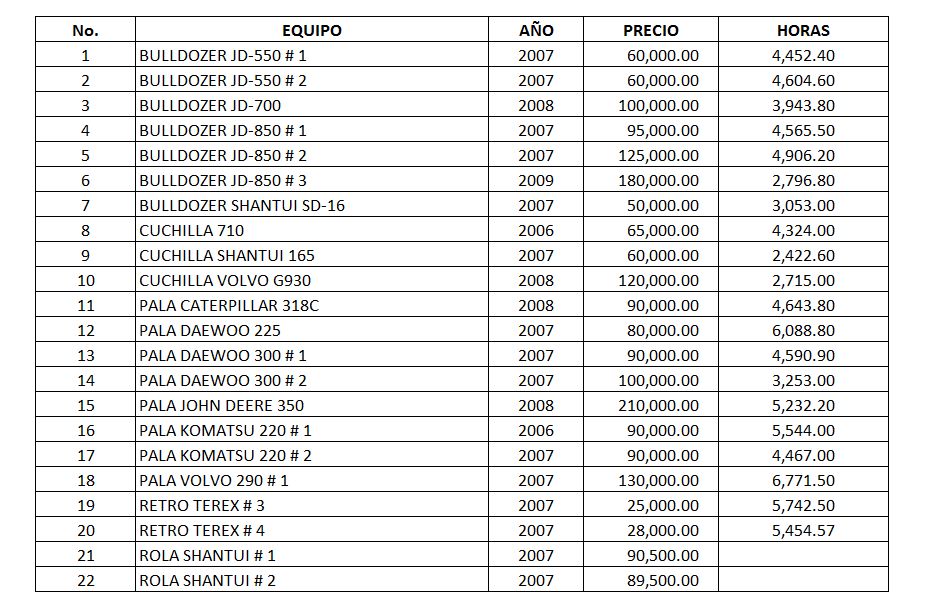 | No. | EQUIPO | AÑO | PRECIO | HORAS |
|---|---|---|---|---|
| 1 | BULLDOZER JD-550 # 1 | 2007 | 60,000.00 | 4,452.40 |
| 2 | BULLDOZER JD-550 # 2 | 2007 | 60,000.00 | 4,604.60 |
| 3 | BULLDOZER JD-700 | 2008 | 100,000.00 | 3,943.80 |
| 4 | BULLDOZER JD-850 # 1 | 2007 | 95,000.00 | 4,565.50 |
| 5 | BULLDOZER JD-850 # 2 | 2007 | 125,000.00 | 4,906.20 |
| 6 | BULLDOZER JD-850 # 3 | 2009 | 180,000.00 | 2,796.80 |
| 7 | BULLDOZER SHANTUI SD-16 | 2007 | 50,000.00 | 3,053.00 |
| 8 | CUCHILLA 710 | 2006 | 65,000.00 | 4,324.00 |
| 9 | CUCHILLA SHANTUI 165 | 2007 | 60,000.00 | 2,422.60 |
| 10 | CUCHILLA VOLVO G930 | 2008 | 120,000.00 | 2,715.00 |
| 11 | PALA CATERPILLAR 318C | 2008 | 90,000.00 | 4,643.80 |
| 12 | PALA DAEWOO 225 | 2007 | 80,000.00 | 6,088.80 |
| 13 | PALA DAEWOO 300 # 1 | 2007 | 90,000.00 | 4,590.90 |
| 14 | PALA DAEWOO 300 # 2 | 2007 | 100,000.00 | 3,253.00 |
| 15 | PALA JOHN DEERE 350 | 2008 | 210,000.00 | 5,232.20 |
| 16 | PALA KOMATSU 220 # 1 | 2006 | 90,000.00 | 5,544.00 |
| 17 | PALA KOMATSU 220 # 2 | 2007 | 90,000.00 | 4,467.00 |
| 18 | PALA VOLVO 290 # 1 | 2007 | 130,000.00 | 6,771.50 |
| 19 | RETRO TEREX # 3 | 2007 | 25,000.00 | 5,742.50 |
| 20 | RETRO TEREX # 4 | 2007 | 28,000.00 | 5,454.57 |
| 21 | ROLA SHANTUI # 1 | 2007 | 90,500.00 | |
| 22 | ROLA SHANTUI # 2 | 2007 | 89,500.00 | |